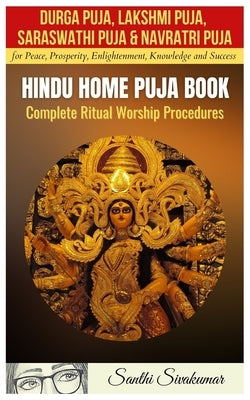 DURGA PUJA, LAKSHMI PUJA, SARASWATHI PUJA & NAVRATRI PUJA

for Peace, Prosperity, Enlightenment, Knowledge and Success

HINDU HOME PUJA BOOK

Complete Ritual Worship Procedures

Santhi Sivakumar